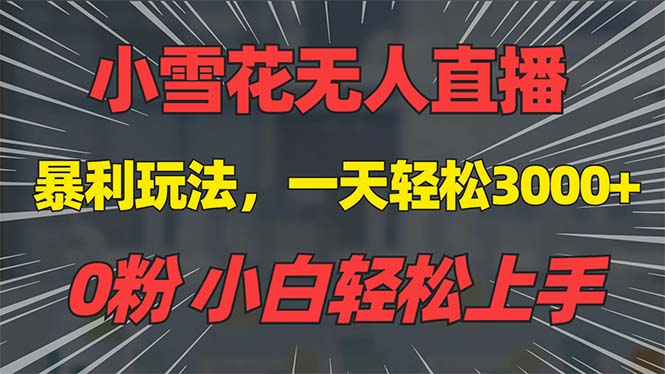 小雪花无人直播

暴利玩法，一天轻松3000+

0粉 小白轻松上手